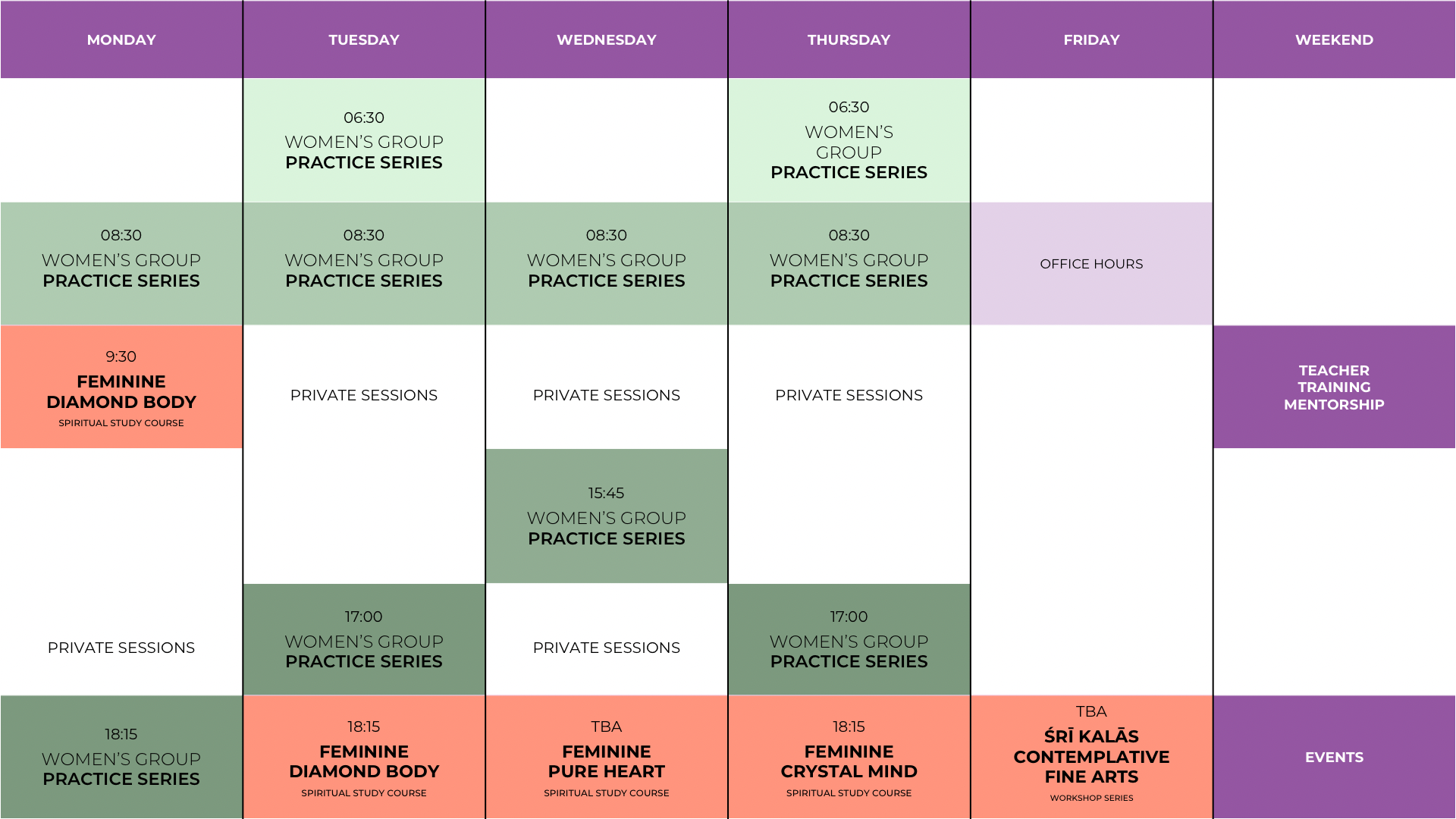 | MONDAY | TUESDAY | WEDNESDAY | THURSDAY | FRIDAY | WEEKEND |
|---|---|---|---|---|---|
| | 06:30 WOMEN'S GROUP PRACTICE SERIES | | 06:30 WOMEN'S GROUP PRACTICE SERIES | | |
| 08:30 WOMEN'S GROUP PRACTICE SERIES | 08:30 WOMEN'S GROUP PRACTICE SERIES | 08:30 WOMEN'S GROUP PRACTICE SERIES | 08:30 WOMEN'S GROUP PRACTICE SERIES | OFFICE HOURS | |
| 9:30 FEMININE DIAMOND BODY SPIRITUAL STUDY COURSE | PRIVATE SESSIONS | PRIVATE SESSIONS | PRIVATE SESSIONS | | TEACHER TRAINING MENTORSHIP |
| | | 15:45 WOMEN'S GROUP PRACTICE SERIES | | | |
| PRIVATE SESSIONS | 17:00 WOMEN'S GROUP PRACTICE SERIES | PRIVATE SESSIONS | 17:00 WOMEN'S GROUP PRACTICE SERIES | | |
| 18:15 WOMEN'S GROUP PRACTICE SERIES | 18:15 FEMININE DIAMOND BODY SPIRITUAL STUDY COURSE | TBA FEMININE PURE HEART SPIRITUAL STUDY COURSE | 18:15 FEMININE CRYSTAL MIND SPIRITUAL STUDY COURSE | TBA ŚRĪ KALĀS CONTEMPLATIVE FINE ARTS WORKSHOP SERIES | EVENTS |